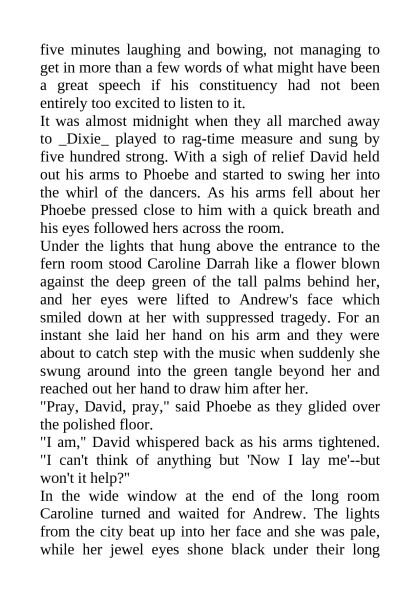 five minutes laughing and bowing, not managing to get in more than a few words of what might have been a great speech if his constituency had not been entirely too excited to listen to it.

It was almost midnight when they all marched away to _Dixie_ played to rag-time measure and sung by five hundred strong. With a sigh of relief David held out his arms to Phoebe and started to swing her into the whirl of the dancers. As his arms fell about her Phoebe pressed close to him with a quick breath and his eyes followed hers across the room.

Under the lights that hung above the entrance to the fern room stood Caroline Darrah like a flower blown against the deep green of the tall palms behind her, and her eyes were lifted to Andrew's face which smiled down at her with suppressed tragedy. For an instant she laid her hand on his arm and they were about to catch step with the music when suddenly she swung around into the green tangle beyond her and reached out her hand to draw him after her.

"Pray, David, pray," said Phoebe as they glided over the polished floor.

"I am," David whispered back as his arms tightened. "I can't think of anything but 'Now I lay me'--but won't it help?"

In the wide window at the end of the long room Caroline turned and waited for Andrew. The lights from the city beat up into her face and she was pale, while her jewel eyes shone black under their long